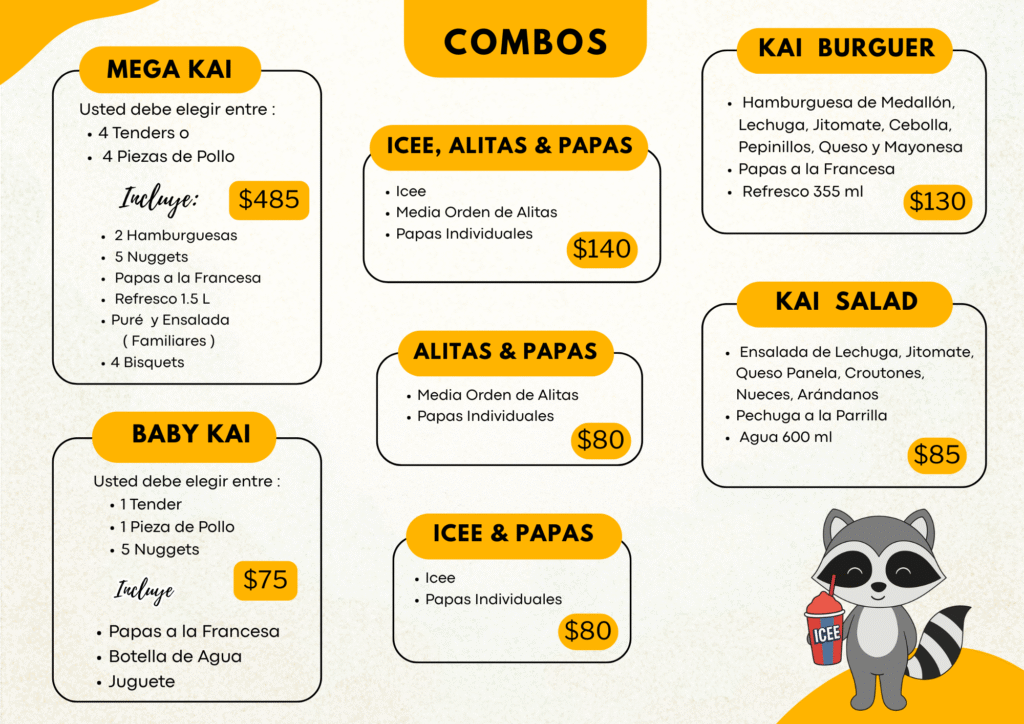 COMBOS

MEGA KAI

Usted debe elegir entre :
• 4 Tenders o
• 4 Piezas de Pollo

Incluye:

$485

• 2 Hamburguesas
• 5 Nuggets
• Papas a la Francesa
• Refresco 1.5 L
• Puré y Ensalada ( Familiares )
• 4 Bisquets

BABY KAI

Usted debe elegir entre :
• 1 Tender
• 1 Pieza de Pollo
• 5 Nuggets

Incluye

$75

• Papas a la Francesa
• Botella de Agua
• Juguete

ICEE, ALITAS & PAPAS

• Icee
• Media Orden de Alitas
• Papas Individuales

$140

ALITAS & PAPAS

• Media Orden de Alitas
• Papas Individuales

$80

ICEE & PAPAS

• Icee
• Papas Individuales

$80

KAI BURGUER

• Hamburguesa de Medallón, Lechuga, Jitomate, Cebolla, Pepinillos, Queso y Mayonesa
• Papas a la Francesa
• Refresco 355 ml

$130

KAI SALAD

• Ensalada de Lechuga, Jitomate, Queso Panela, Croutones, Nueces, Arándanos
• Pechuga a la Parrilla
• Agua 600 ml

$85

ICEE